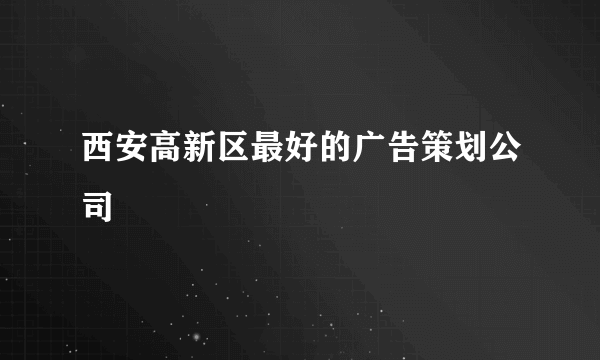 西安高新区最好的广告策划公司